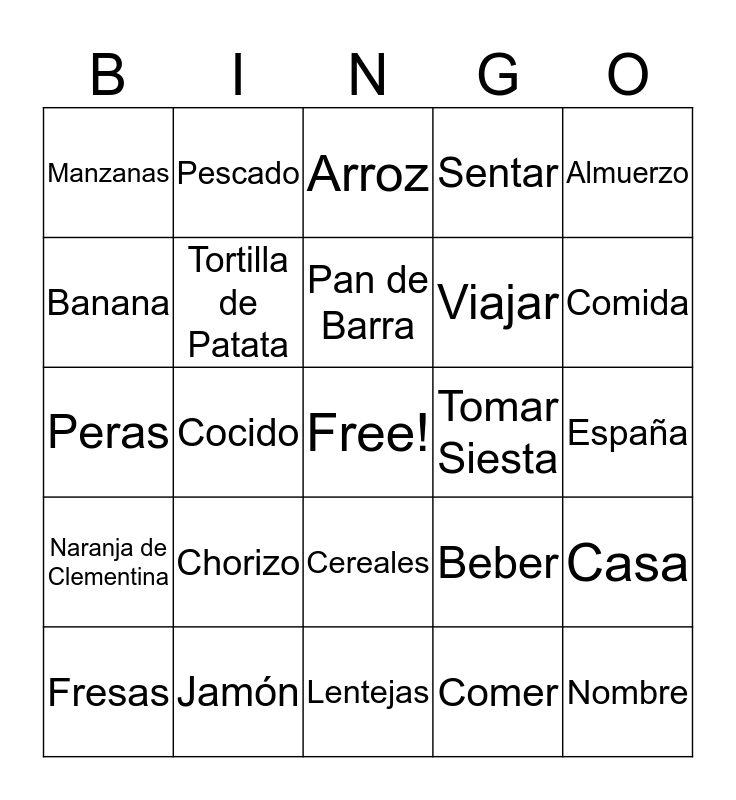 | B | I | N | G | O |
|---|---|---|---|---|
| Manzanas | Pescado | Arroz | Sentar | Almuerzo |
| Banana | Tortilla de Patata | Pan de Barra | Viajar | Comida |
| Peras | Cocido | Free! | Tomar Siesta | España |
| Naranja de Clementina | Chorizo | Cereales | Beber | Casa |
| Fresas | Jamón | Lentejas | Comer | Nombre |